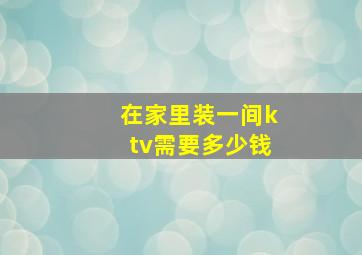 在家里装一间ktv需要多少钱